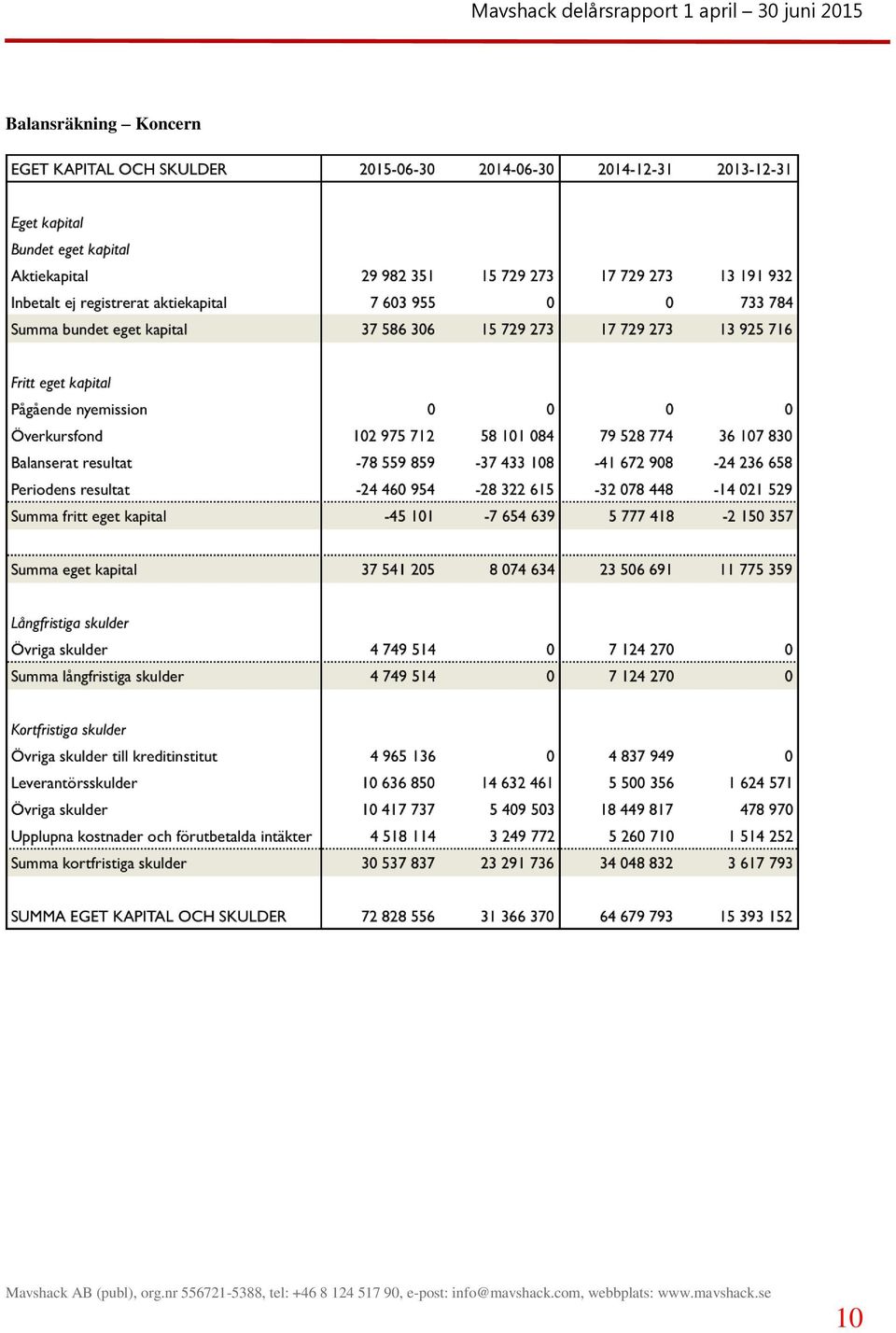 Mavshack delårsrapport 1 april – 30 juni 2015

Balansräkning – Koncern

| EGET KAPITAL OCH SKULDER | 2015-06-30 | 2014-06-30 | 2014-12-31 | 2013-12-31 |
|---|---|---|---|---|
| Eget kapital | | | | |
| Bundet eget kapital | | | | |
| Aktiekapital | 29 982 351 | 15 729 273 | 17 729 273 | 13 191 932 |
| Inbetalt ej registrerat aktiekapital | 7 603 955 | 0 | 0 | 733 784 |
| Summa bundet eget kapital | 37 586 306 | 15 729 273 | 17 729 273 | 13 925 716 |
| Fritt eget kapital | | | | |
| Pågående nyemission | 0 | 0 | 0 | 0 |
| Överkursfond | 102 975 712 | 58 101 084 | 79 528 774 | 36 107 830 |
| Balanserat resultat | -78 559 859 | -37 433 108 | -41 672 908 | -24 236 658 |
| Periodens resultat | -24 460 954 | -28 322 615 | -32 078 448 | -14 021 529 |
| Summa fritt eget kapital | -45 101 | -7 654 639 | 5 777 418 | -2 150 357 |
| Summa eget kapital | 37 541 205 | 8 074 634 | 23 506 691 | 11 775 359 |
| Långfristiga skulder | | | | |
| Övriga skulder | 4 749 514 | 0 | 7 124 270 | 0 |
| Summa långfristiga skulder | 4 749 514 | 0 | 7 124 270 | 0 |
| Kortfristiga skulder | | | | |
| Övriga skulder till kreditinstitut | 4 965 136 | 0 | 4 837 949 | 0 |
| Leverantörsskulder | 10 636 850 | 14 632 461 | 5 500 356 | 1 624 571 |
| Övriga skulder | 10 417 737 | 5 409 503 | 18 449 817 | 478 970 |
| Upplupna kostnader och förutbetalda intäkter | 4 518 114 | 3 249 772 | 5 260 710 | 1 514 252 |
| Summa kortfristiga skulder | 30 537 837 | 23 291 736 | 34 048 832 | 3 617 793 |
| SUMMA EGET KAPITAL OCH SKULDER | 72 828 556 | 31 366 370 | 64 679 793 | 15 393 152 |

Mavshack AB (publ), org.nr 556721-5388, tel: +46 8 124 517 90, e-post: info@mavshack.com, webbplats: www.mavshack.se

10